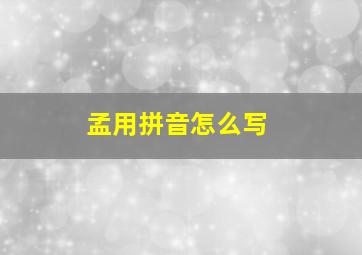 孟用拼音怎么写